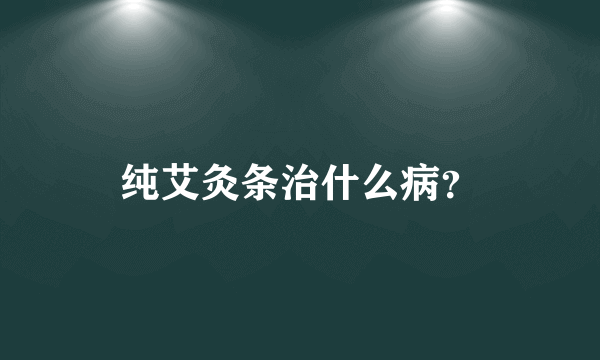 纯艾灸条治什么病?